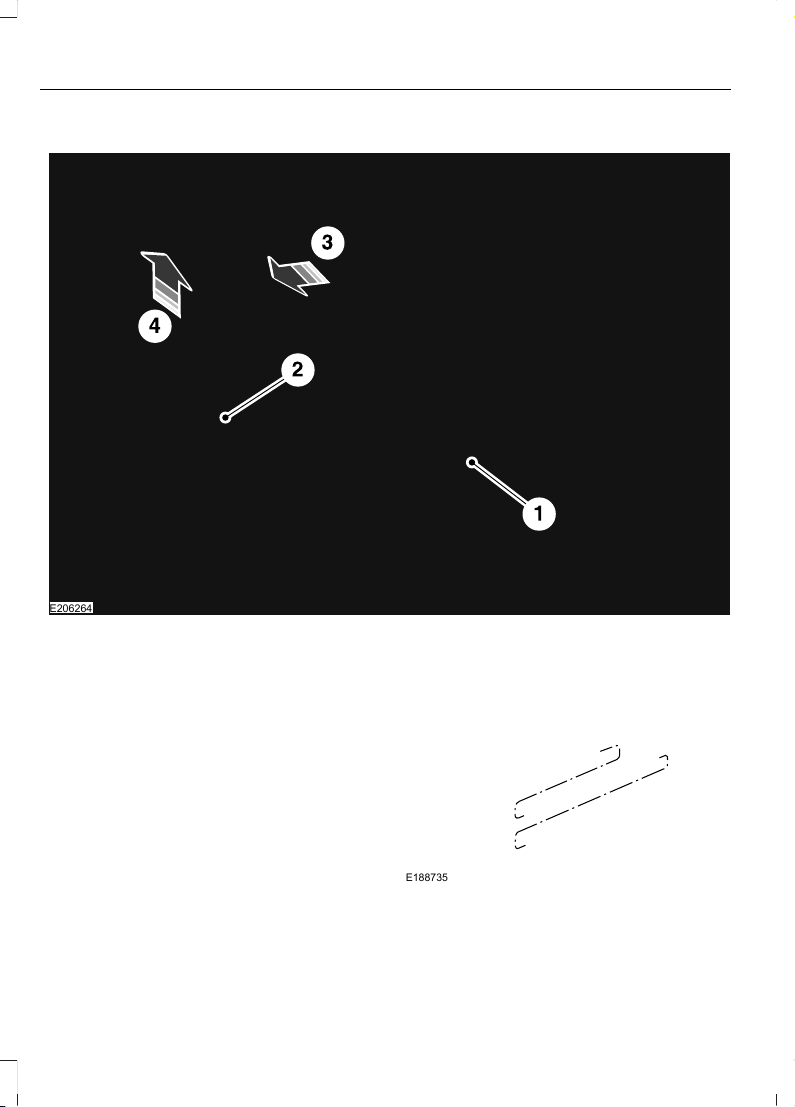 3

4

2

1

E206264

E188735